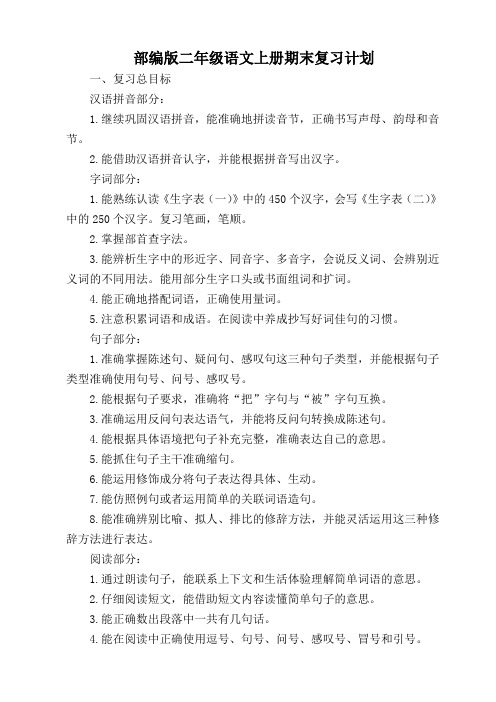 部编版二年级语文上册期末复习计划

一、复习总目标

汉语拼音部分：

1.继续巩固汉语拼音，能准确地拼读音节，正确书写声母、韵母和音节。

2.能借助汉语拼音认字，并能根据拼音写出汉字。

字词部分：

1.能熟练认读《生字表（一）》中的450个汉字，会写《生字表（二）》中的250个汉字。复习笔画，笔顺。

2.掌握部首查字法。

3.能辨析生字中的形近字、同音字、多音字，会说反义词、会辨别近义词的不同用法。能用部分生字口头或书面组词和扩词。

4.能正确地搭配词语，正确使用量词。

5.注意积累词语和成语。在阅读中养成抄写好词佳句的习惯。

句子部分：

1.准确掌握陈述句、疑问句、感叹句这三种句子类型，并能根据句子类型准确使用句号、问号、感叹号。

2.能根据句子要求，准确将“把”字句与“被”字句互换。

3.准确运用反问句表达语气，并能将反问句转换成陈述句。

4.能根据具体语境把句子补充完整，准确表达自己的意思。

5.能抓住句子主干准确缩句。

6.能运用修饰成分将句子表达得具体、生动。

7.能仿照例句或者运用简单的关联词语造句。

8.能准确辨别比喻、拟人、排比的修辞方法，并能灵活运用这三种修辞方法进行表达。

阅读部分：

1.通过朗读句子，能联系上下文和生活体验理解简单词语的意思。

2.仔细阅读短文，能借助短文内容读懂简单句子的意思。

3.能正确数出段落中一共有几句话。

4.能在阅读中正确使用逗号、句号、问号、感叹号、冒号和引号。